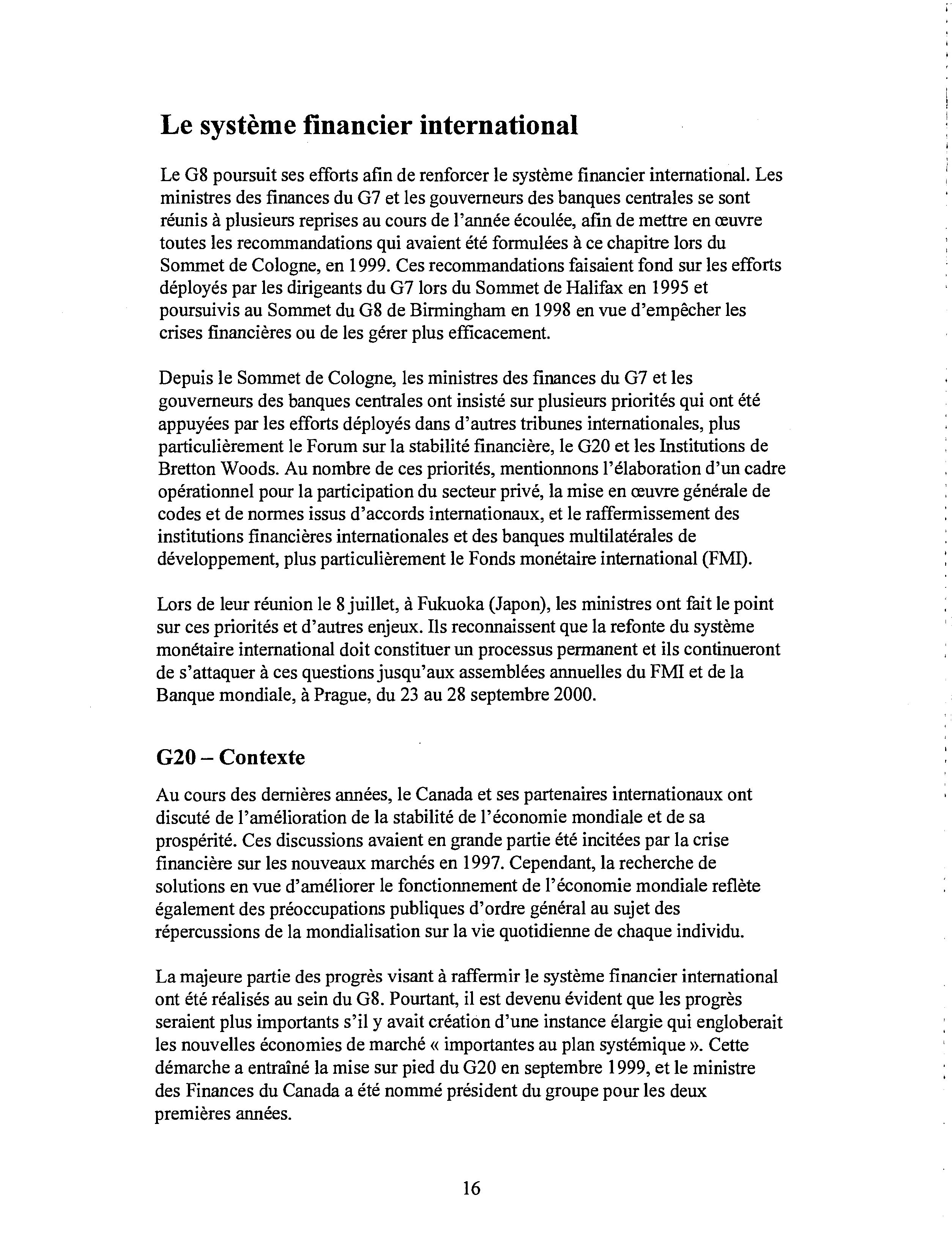 Le système financier international

Le G8 poursuit ses efforts afin de renforcer le système financier international. Les ministres des finances du G7 et les gouverneurs des banques centrales se sont réunis à plusieurs reprises au cours de l'année écoulée, afin de mettre en œuvre toutes les recommandations qui avaient été formulées à ce chapitre lors du Sommet de Cologne, en 1999. Ces recommandations faisaient fond sur les efforts déployés par les dirigeants du G7 lors du Sommet de Halifax en 1995 et poursuivis au Sommet du G8 de Birmingham en 1998 en vue d'empêcher les crises financières ou de les gérer plus efficacement.

Depuis le Sommet de Cologne, les ministres des finances du G7 et les gouverneurs des banques centrales ont insisté sur plusieurs priorités qui ont été appuyées par les efforts déployés dans d'autres tribunes internationales, plus particulièrement le Forum sur la stabilité financière, le G20 et les Institutions de Bretton Woods. Au nombre de ces priorités, mentionnons l'élaboration d'un cadre opérationnel pour la participation du secteur privé, la mise en œuvre générale de codes et de normes issus d'accords internationaux, et le raffermissement des institutions financières internationales et des banques multilatérales de développement, plus particulièrement le Fonds monétaire international (FMI).

Lors de leur réunion le 8 juillet, à Fukuoka (Japon), les ministres ont fait le point sur ces priorités et d'autres enjeux. Ils reconnaissent que la refonte du système monétaire international doit constituer un processus permanent et ils continueront de s'attaquer à ces questions jusqu'aux assemblées annuelles du FMI et de la Banque mondiale, à Prague, du 23 au 28 septembre 2000.

G20 – Contexte

Au cours des dernières années, le Canada et ses partenaires internationaux ont discuté de l'amélioration de la stabilité de l'économie mondiale et de sa prospérité. Ces discussions avaient en grande partie été incitées par la crise financière sur les nouveaux marchés en 1997. Cependant, la recherche de solutions en vue d'améliorer le fonctionnement de l'économie mondiale reflète également des préoccupations publiques d'ordre général au sujet des répercussions de la mondialisation sur la vie quotidienne de chaque individu.

La majeure partie des progrès visant à raffermir le système financier international ont été réalisés au sein du G8. Pourtant, il est devenu évident que les progrès seraient plus importants s'il y avait création d'une instance élargie qui engloberait les nouvelles économies de marché « importantes au plan systémique ». Cette démarche a entraîné la mise sur pied du G20 en septembre 1999, et le ministre des Finances du Canada a été nommé président du groupe pour les deux premières années.

16